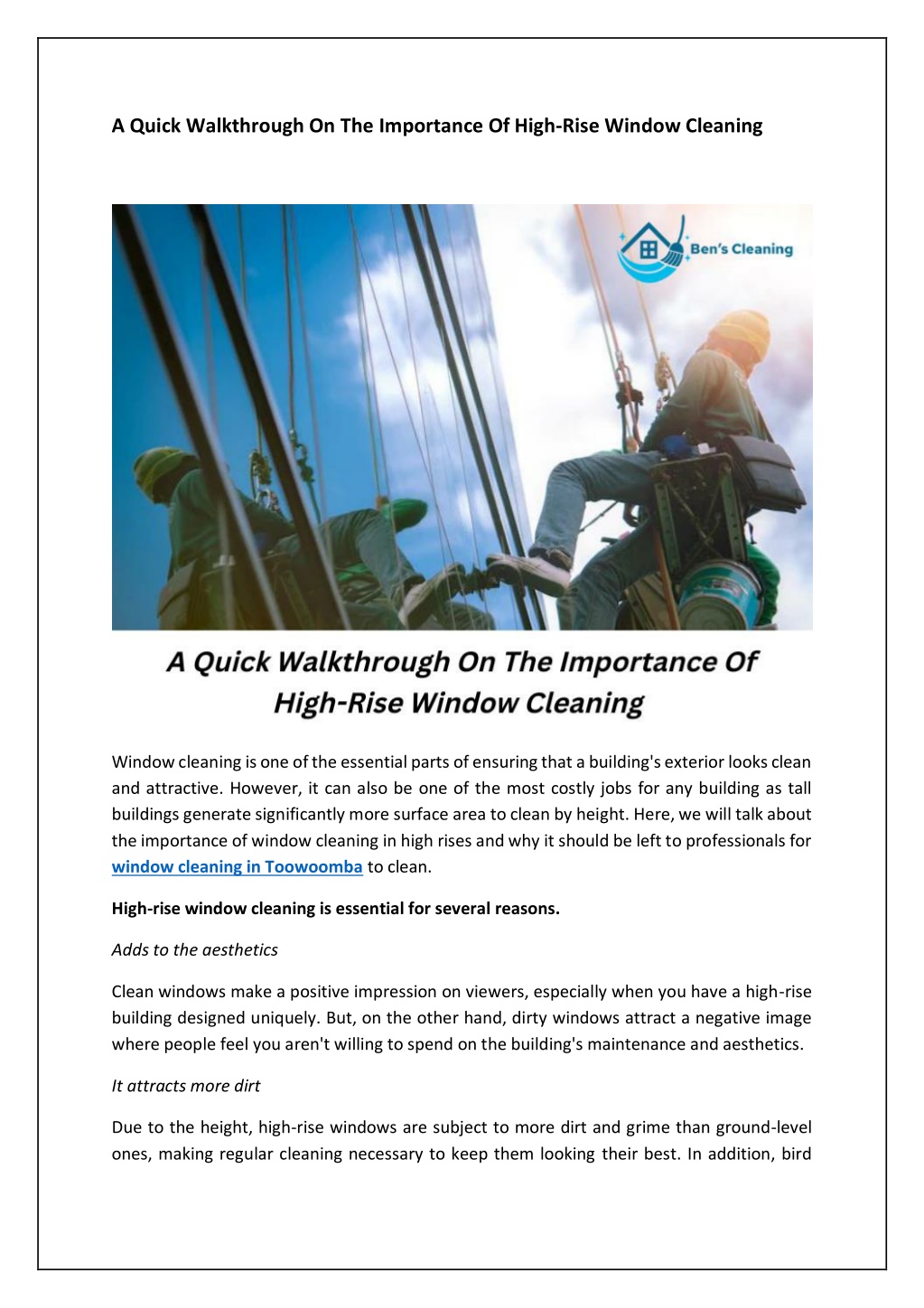 A Quick Walkthrough On The Importance Of High-Rise Window Cleaning

Ben's Cleaning

A Quick Walkthrough On The Importance Of High-Rise Window Cleaning

Window cleaning is one of the essential parts of ensuring that a building's exterior looks clean and attractive. However, it can also be one of the most costly jobs for any building as tall buildings generate significantly more surface area to clean by height. Here, we will talk about the importance of window cleaning in high rises and why it should be left to professionals for window cleaning in Toowoomba to clean.

High-rise window cleaning is essential for several reasons.

Adds to the aesthetics

Clean windows make a positive impression on viewers, especially when you have a high-rise building designed uniquely. But, on the other hand, dirty windows attract a negative image where people feel you aren't willing to spend on the building's maintenance and aesthetics.

It attracts more dirt

Due to the height, high-rise windows are subject to more dirt and grime than ground-level ones, making regular cleaning necessary to keep them looking their best. In addition, bird